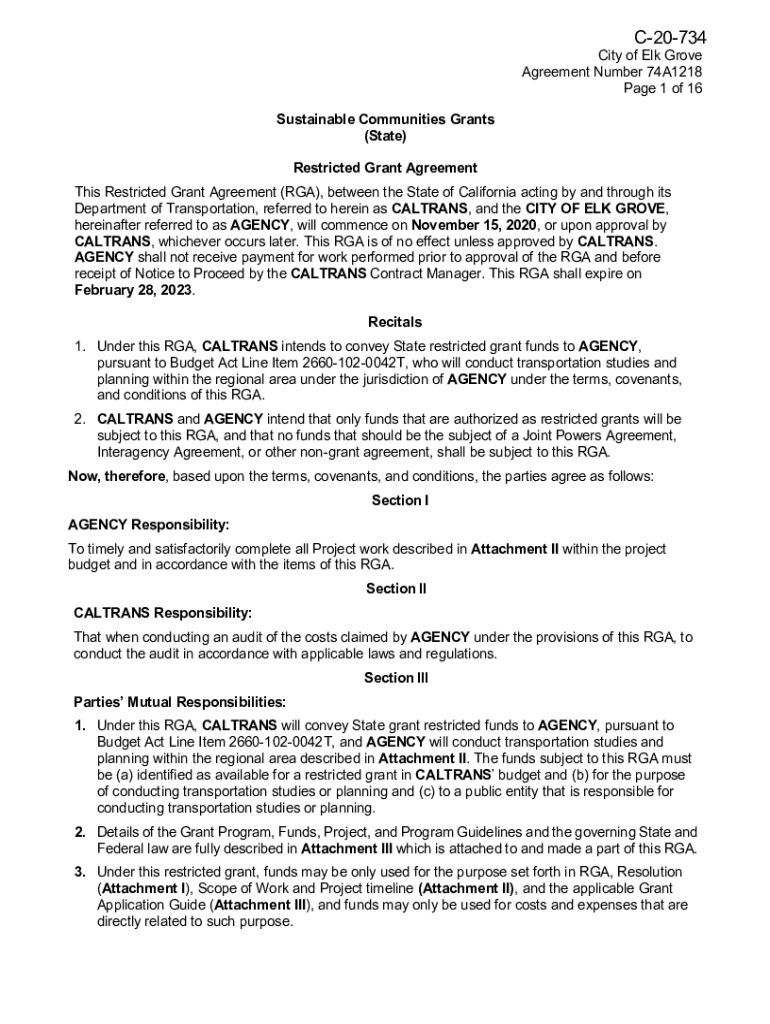 C-20-734

City of Elk Grove
Agreement Number 74A1218
Page 1 of 16

Sustainable Communities Grants
(State)

Restricted Grant Agreement

This Restricted Grant Agreement (RGA), between the State of California acting by and through its Department of Transportation, referred to herein as CALTRANS, and the CITY OF ELK GROVE, hereinafter referred to as AGENCY, will commence on November 15, 2020, or upon approval by CALTRANS, whichever occurs later. This RGA is of no effect unless approved by CALTRANS. AGENCY shall not receive payment for work performed prior to approval of the RGA and before receipt of Notice to Proceed by the CALTRANS Contract Manager. This RGA shall expire on February 28, 2023.

Recitals

1. Under this RGA, CALTRANS intends to convey State restricted grant funds to AGENCY, pursuant to Budget Act Line Item 2660-102-0042T, who will conduct transportation studies and planning within the regional area under the jurisdiction of AGENCY under the terms, covenants, and conditions of this RGA.

2. CALTRANS and AGENCY intend that only funds that are authorized as restricted grants will be subject to this RGA, and that no funds that should be the subject of a Joint Powers Agreement, Interagency Agreement, or other non-grant agreement, shall be subject to this RGA.

Now, therefore, based upon the terms, covenants, and conditions, the parties agree as follows:

Section I

AGENCY Responsibility:

To timely and satisfactorily complete all Project work described in Attachment II within the project budget and in accordance with the items of this RGA.

Section II

CALTRANS Responsibility:

That when conducting an audit of the costs claimed by AGENCY under the provisions of this RGA, to conduct the audit in accordance with applicable laws and regulations.

Section III

Parties' Mutual Responsibilities:

1. Under this RGA, CALTRANS will convey State grant restricted funds to AGENCY, pursuant to Budget Act Line Item 2660-102-0042T, and AGENCY will conduct transportation studies and planning within the regional area described in Attachment II. The funds subject to this RGA must be (a) identified as available for a restricted grant in CALTRANS' budget and (b) for the purpose of conducting transportation studies or planning and (c) to a public entity that is responsible for conducting transportation studies or planning.

2. Details of the Grant Program, Funds, Project, and Program Guidelines and the governing State and Federal law are fully described in Attachment III which is attached to and made a part of this RGA.

3. Under this restricted grant, funds may be only used for the purpose set forth in RGA, Resolution (Attachment I), Scope of Work and Project timeline (Attachment II), and the applicable Grant Application Guide (Attachment III), and funds may only be used for costs and expenses that are directly related to such purpose.